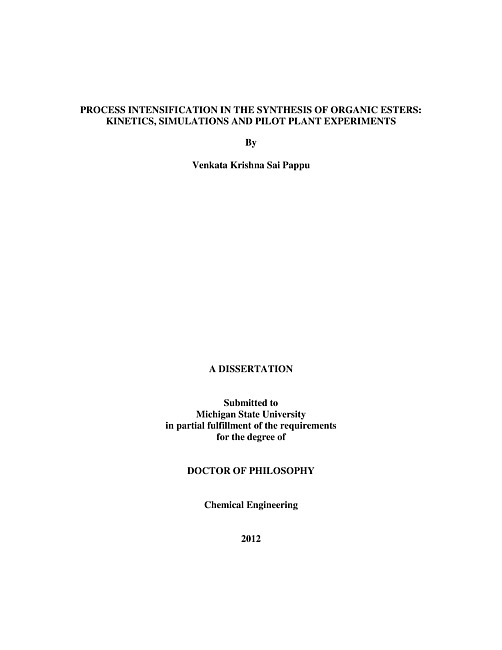 PROCESS INTENSIFICATION IN THE SYNTHESIS OF ORGANIC ESTERS: KINETICS, SIMULATIONS AND PILOT PLANT EXPERIMENTS

By

Venkata Krishna Sai Pappu

A DISSERTATION

Submitted to
Michigan State University
in partial fulfillment of the requirements
for the degree of

DOCTOR OF PHILOSOPHY

Chemical Engineering

2012